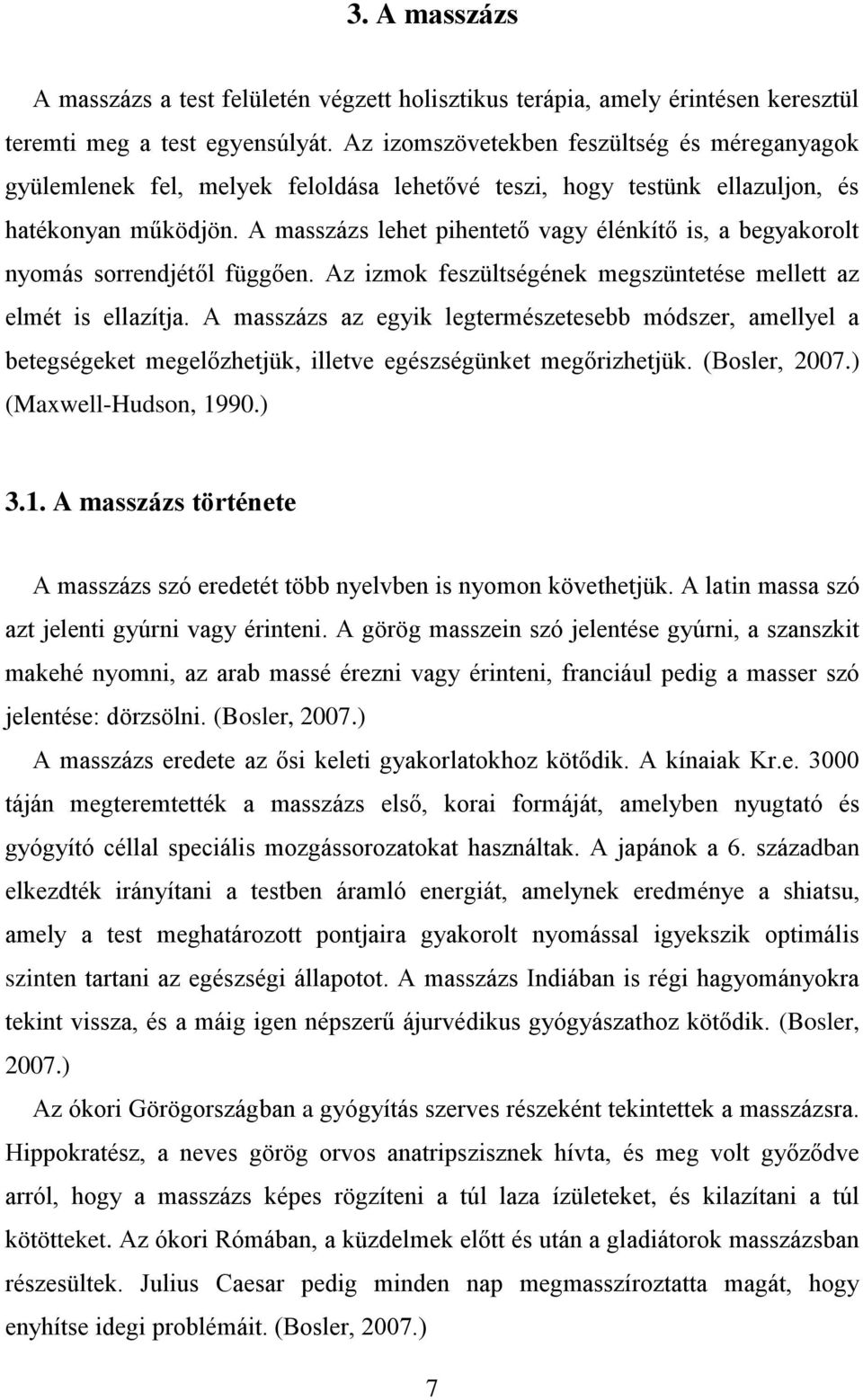 3. A masszázs

A masszázs a test felületén végzett holisztikus terápia, amely érintésen keresztül teremti meg a test egyensúlyát. Az izomszövetekben feszültség és méreganyagok gyülemlenek fel, melyek feloldása lehetővé teszi, hogy testünk ellazuljon, és hatékonyan működjön. A masszázs lehet pihentető vagy élénkítő is, a begyakorolt nyomás sorrendjétől függően. Az izmok feszültségének megszüntetése mellett az elmét is ellazítja. A masszázs az egyik legtermészetesebb módszer, amellyel a betegségeket megelőzhetjük, illetve egészségünket megőrizhetjük. (Bosler, 2007.) (Maxwell-Hudson, 1990.)

3.1. A masszázs története

A masszázs szó eredetét több nyelvben is nyomon követhetjük. A latin massa szó azt jelenti gyúrni vagy érinteni. A görög masszein szó jelentése gyúrni, a szanszkit makehé nyomni, az arab massé érezni vagy érinteni, franciául pedig a masser szó jelentése: dörzsölni. (Bosler, 2007.)

A masszázs eredete az ősi keleti gyakorlatokhoz kötődik. A kínaiak Kr.e. 3000 táján megteremtették a masszázs első, korai formáját, amelyben nyugtató és gyógyító céllal speciális mozgássorozatokat használtak. A japánok a 6. században elkezdték irányítani a testben áramló energiát, amelynek eredménye a shiatsu, amely a test meghatározott pontjaira gyakorolt nyomással igyekszik optimális szinten tartani az egészségi állapotot. A masszázs Indiában is régi hagyományokra tekint vissza, és a máig igen népszerű ájurvédikus gyógyászathoz kötődik. (Bosler, 2007.)

Az ókori Görögországban a gyógyítás szerves részeként tekintettek a masszázsra. Hippokratész, a neves görög orvos anatripszisznek hívta, és meg volt győződve arról, hogy a masszázs képes rögzíteni a túl laza ízületeket, és kilazítani a túl kötötteket. Az ókori Rómában, a küzdelmek előtt és után a gladiátorok masszázsban részesültek. Julius Caesar pedig minden nap megmasszíroztatta magát, hogy enyhítse idegi problémáit. (Bosler, 2007.)

7